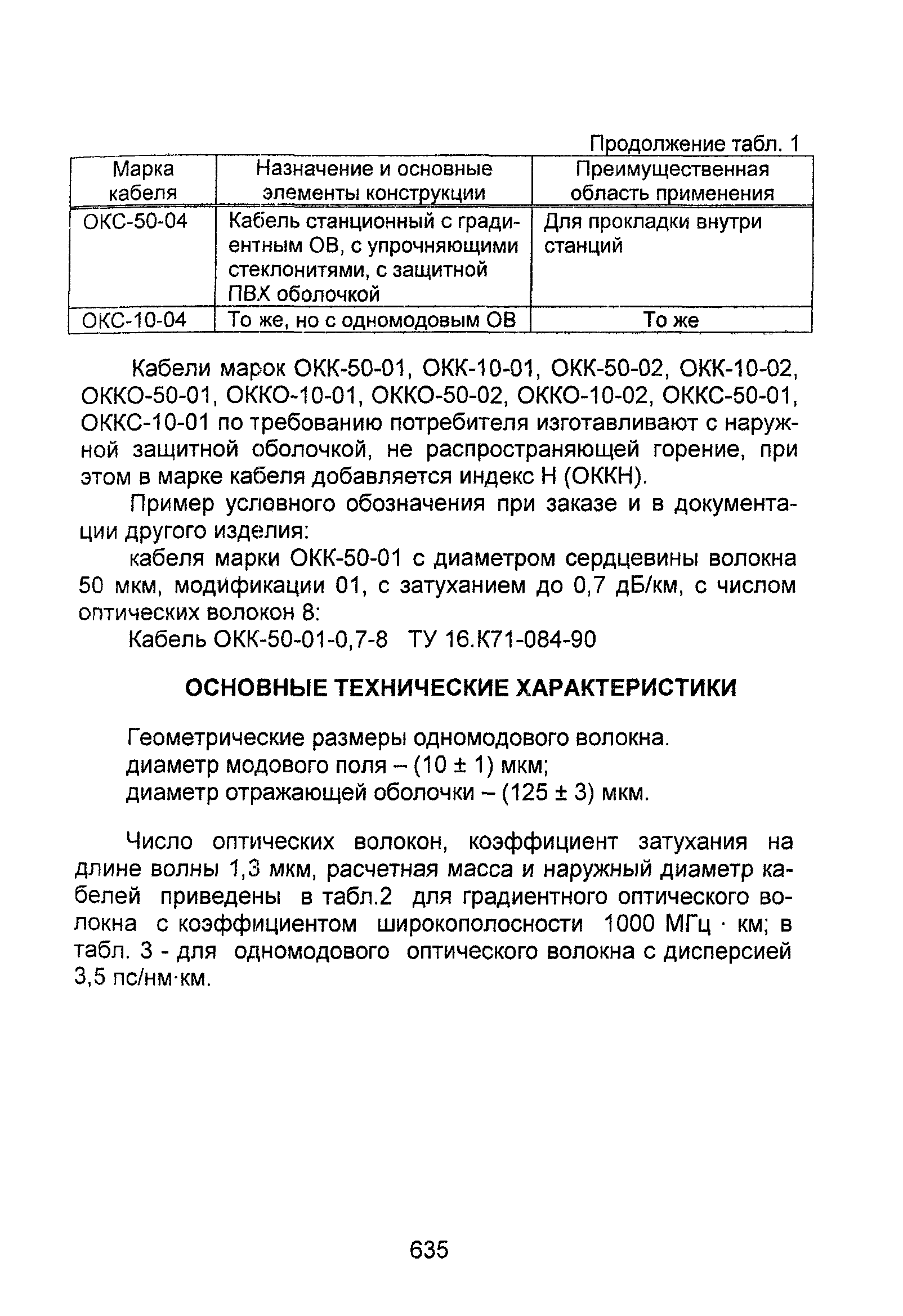 Продолжение табл. 1

| Марка кабеля | Назначение и основные элементы конструкции | Преимущественная область применения |
|---|---|---|
| ОКС-50-04 | Кабель станционный с градиентным ОВ, с упрочняющими стеклонитями, с защитной ПВХ оболочкой | Для прокладки внутри станций |
| ОКС-10-04 | То же, но с одномодовым ОВ | То же |

Кабели марок ОКК-50-01, ОКК-10-01, ОКК-50-02, ОКК-10-02, ОККО-50-01, ОККО-10-01, ОККО-50-02, ОККО-10-02, ОККС-50-01, ОККС-10-01 по требованию потребителя изготавливают с наружной защитной оболочкой, не распространяющей горение, при этом в марке кабеля добавляется индекс Н (ОККН).

Пример условного обозначения при заказе и в документации другого изделия:

кабеля марки ОКК-50-01 с диаметром сердцевины волокна 50 мкм, модификации 01, с затуханием до 0,7 дБ/км, с числом оптических волокон 8:

Кабель ОКК-50-01-0,7-8 ТУ 16.К71-084-90

ОСНОВНЫЕ ТЕХНИЧЕСКИЕ ХАРАКТЕРИСТИКИ

Геометрические размеры одномодового волокна.
диаметр модового поля – (10 ± 1) мкм;
диаметр отражающей оболочки – (125 ± 3) мкм.

Число оптических волокон, коэффициент затухания на длине волны 1,3 мкм, расчетная масса и наружный диаметр кабелей приведены в табл.2 для градиентного оптического волокна с коэффициентом широкополосности 1000 МГц · км; в табл. 3 - для одномодового оптического волокна с дисперсией 3,5 пс/нм·км.

635